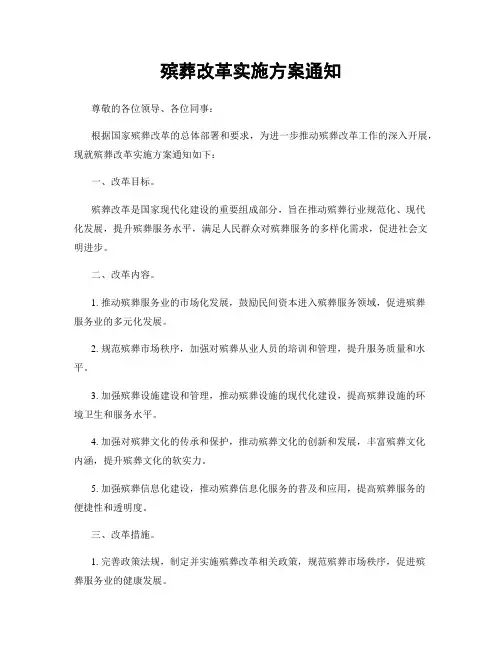 殡葬改革实施方案通知

尊敬的各位领导、各位同事：

根据国家殡葬改革的总体部署和要求，为进一步推动殡葬改革工作的深入开展，现就殡葬改革实施方案通知如下：

一、改革目标。

殡葬改革是国家现代化建设的重要组成部分，旨在推动殡葬行业规范化、现代化发展，提升殡葬服务水平，满足人民群众对殡葬服务的多样化需求，促进社会文明进步。

二、改革内容。

1. 推动殡葬服务业的市场化发展，鼓励民间资本进入殡葬服务领域，促进殡葬服务业的多元化发展。

2. 规范殡葬市场秩序，加强对殡葬从业人员的培训和管理，提升服务质量和水平。

3. 加强殡葬设施建设和管理，推动殡葬设施的现代化建设，提高殡葬设施的环境卫生和服务水平。

4. 加强对殡葬文化的传承和保护，推动殡葬文化的创新和发展，丰富殡葬文化内涵，提升殡葬文化的软实力。

5. 加强殡葬信息化建设，推动殡葬信息化服务的普及和应用，提高殡葬服务的便捷性和透明度。

三、改革措施。

1. 完善政策法规，制定并实施殡葬改革相关政策，规范殡葬市场秩序，促进殡葬服务业的健康发展。